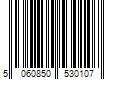 5 060850 530107